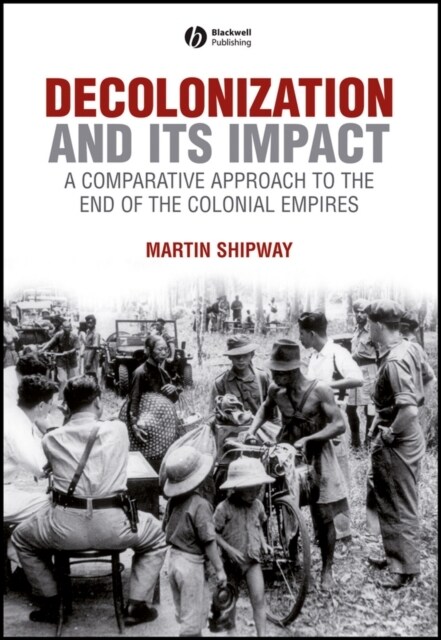 Blackwell
Publishing

DECOLONIZATION
AND ITS IMPACT

A COMPARATIVE APPROACH TO THE END OF THE COLONIAL EMPIRES

MARTIN SHIPWAY